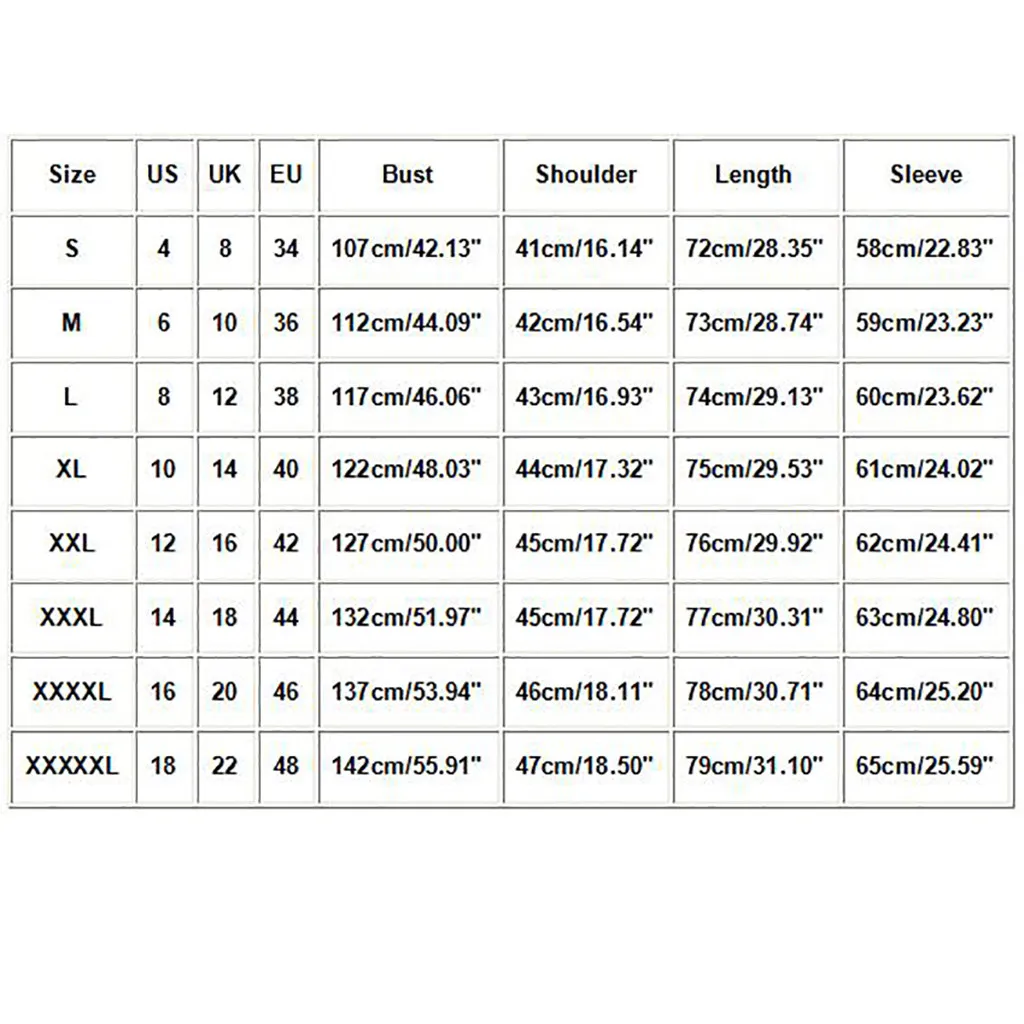 | Size | US | UK | EU | Bust | Shoulder | Length | Sleeve |
|---|---|---|---|---|---|---|---|
| S | 4 | 8 | 34 | 107cm/42.13" | 41cm/16.14" | 72cm/28.35" | 58cm/22.83" |
| M | 6 | 10 | 36 | 112cm/44.09" | 42cm/16.54" | 73cm/28.74" | 59cm/23.23" |
| L | 8 | 12 | 38 | 117cm/46.06" | 43cm/16.93" | 74cm/29.13" | 60cm/23.62" |
| XL | 10 | 14 | 40 | 122cm/48.03" | 44cm/17.32" | 75cm/29.53" | 61cm/24.02" |
| XXL | 12 | 16 | 42 | 127cm/50.00" | 45cm/17.72" | 76cm/29.92" | 62cm/24.41" |
| XXXL | 14 | 18 | 44 | 132cm/51.97" | 45cm/17.72" | 77cm/30.31" | 63cm/24.80" |
| XXXXL | 16 | 20 | 46 | 137cm/53.94" | 46cm/18.11" | 78cm/30.71" | 64cm/25.20" |
| XXXXXL | 18 | 22 | 48 | 142cm/55.91" | 47cm/18.50" | 79cm/31.10" | 65cm/25.59" |